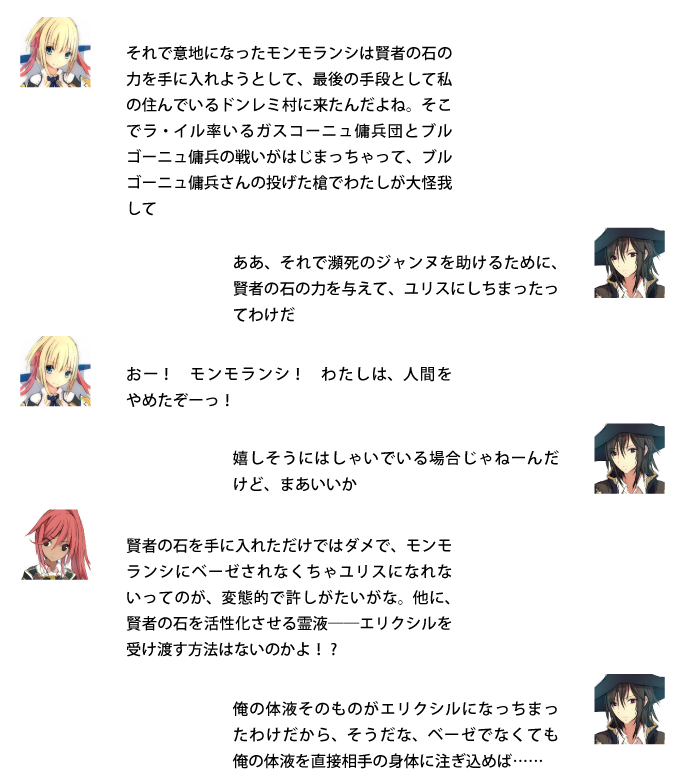 それで意地になったモンモランシは賢者の石の力を手に入れようとして、最後の手段として私の住んでいるドンレミ村に来たんだよね。そこでラ・イル率いるガスコーニュ傭兵団とブルゴーニュ傭兵の戦いがはじまっちゃって、ブルゴーニュ傭兵さんの投げた槍でわたしが大怪我して

ああ、それで瀕死のジャンヌを助けるために、賢者の石の力を与えて、ユリスにしちまったってわけだ

おー！　モンモランシ！　わたしは、人間をやめたぞーっ！

嬉しそうにはしゃいでいる場合じゃねーんだけど、まあいいか

賢者の石を手に入れただけではダメで、モンモランシにベーゼされなくちゃユリスになれないってのが、変態的で許しがたいがな。他に、賢者の石を活性化させる霊液——エリクシルを受け渡す方法はないのかよ！？

俺の体液そのものがエリクシルになっちまったわけだから、そうだな、ベーゼでなくても俺の体液を直接相手の身体に注ぎ込めば……